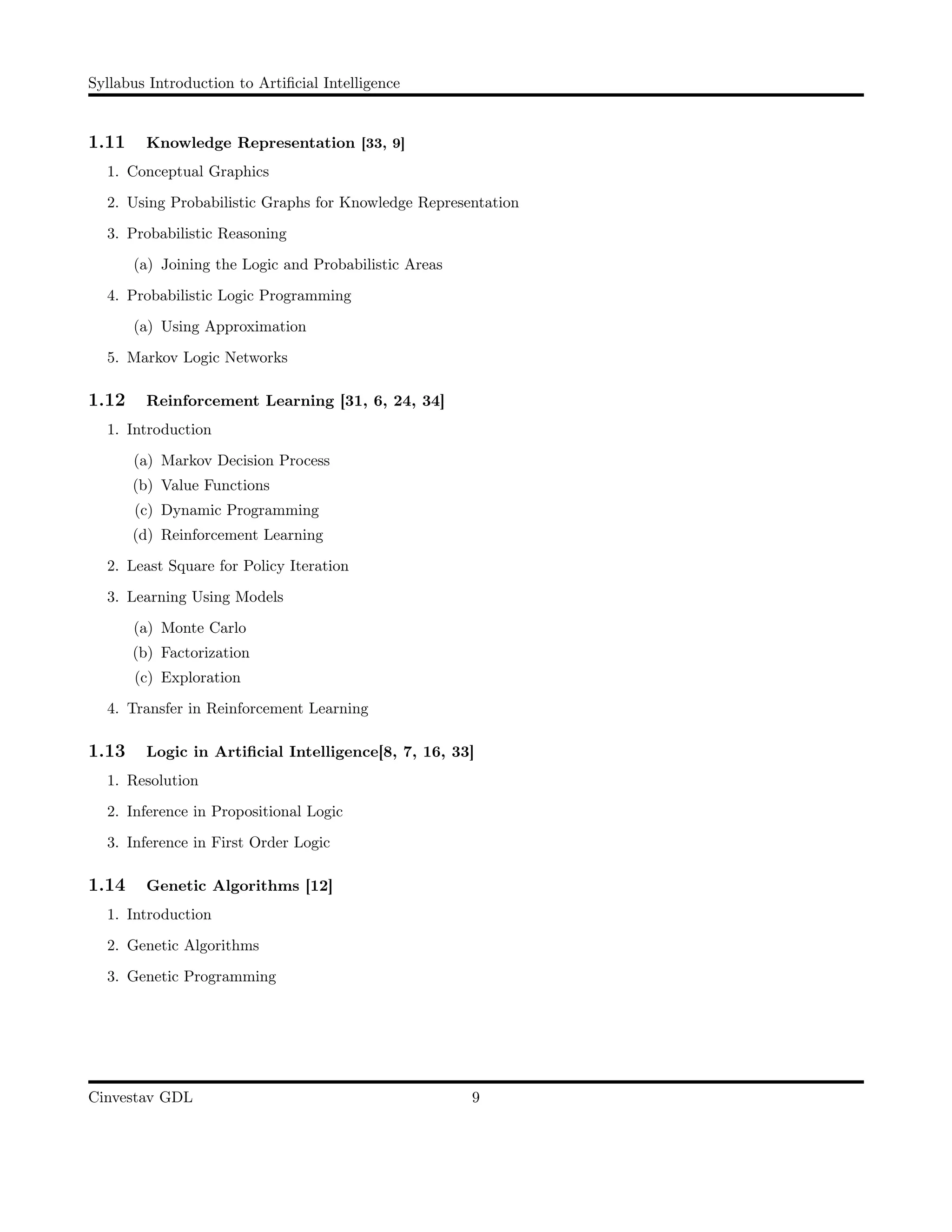 Syllabus Introduction to Artificial Intelligence

1.11 Knowledge Representation [33, 9]

1. Conceptual Graphics

2. Using Probabilistic Graphs for Knowledge Representation

3. Probabilistic Reasoning

(a) Joining the Logic and Probabilistic Areas

4. Probabilistic Logic Programming

(a) Using Approximation

5. Markov Logic Networks

1.12 Reinforcement Learning [31, 6, 24, 34]

1. Introduction

(a) Markov Decision Process
(b) Value Functions
(c) Dynamic Programming
(d) Reinforcement Learning

2. Least Square for Policy Iteration

3. Learning Using Models

(a) Monte Carlo
(b) Factorization
(c) Exploration

4. Transfer in Reinforcement Learning

1.13 Logic in Artificial Intelligence[8, 7, 16, 33]

1. Resolution

2. Inference in Propositional Logic

3. Inference in First Order Logic

1.14 Genetic Algorithms [12]

1. Introduction

2. Genetic Algorithms

3. Genetic Programming

Cinvestav GDL 9